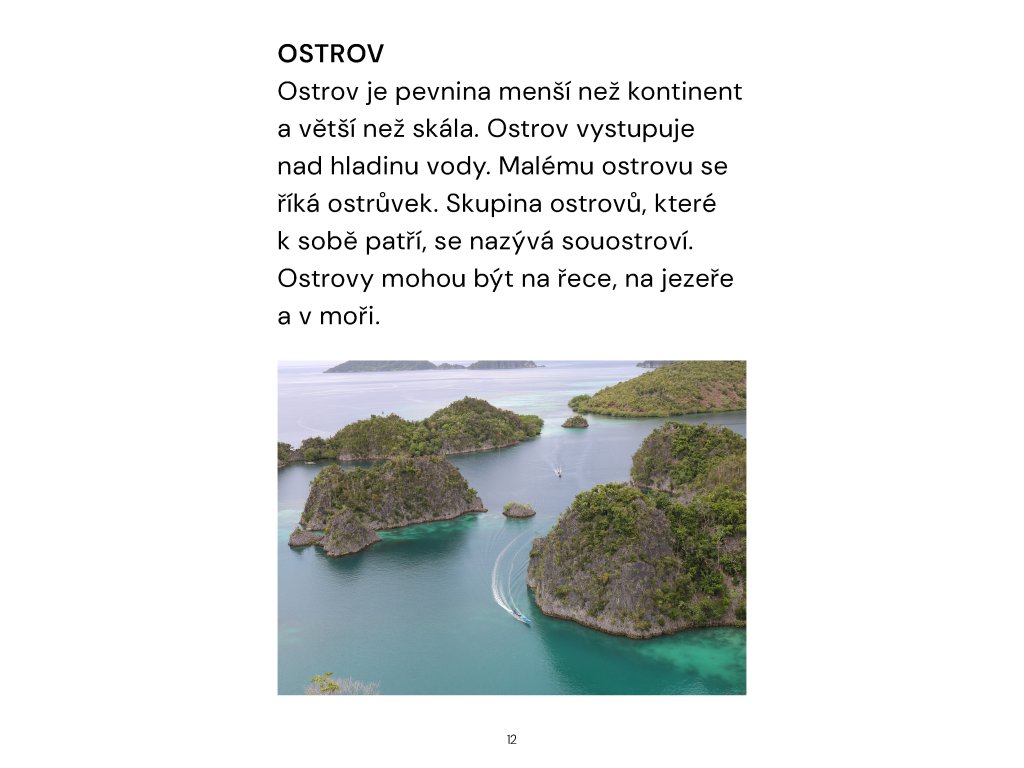 OSTROV

Ostrov je pevnina menší než kontinent a větší než skála. Ostrov vystupuje nad hladinu vody. Malému ostrovu se říká ostrůvek. Skupina ostrovů, které k sobě patří, se nazývá souostroví. Ostrovy mohou být na řece, na jezeře a v moři.

12